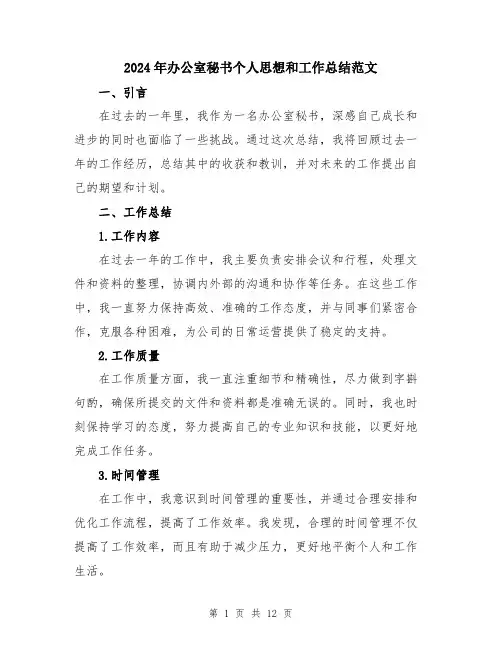 2024年办公室秘书个人思想和工作总结范文

一、引言

在过去的一年里，我作为一名办公室秘书，深感自己成长和进步的同时也面临了一些挑战。通过这次总结，我将回顾过去一年的工作经历，总结其中的收获和教训，并对未来的工作提出自己的期望和计划。

二、工作总结

1.工作内容

在过去一年的工作中，我主要负责安排会议和行程，处理文件和资料的整理，协调内外部的沟通和协作等任务。在这些工作中，我一直努力保持高效、准确的工作态度，并与同事们紧密合作，克服各种困难，为公司的日常运营提供了稳定的支持。

2.工作质量

在工作质量方面，我一直注重细节和精确性，尽力做到字斟句酌，确保所提交的文件和资料都是准确无误的。同时，我也时刻保持学习的态度，努力提高自己的专业知识和技能，以更好地完成工作任务。

3.时间管理

在工作中，我意识到时间管理的重要性，并通过合理安排和优化工作流程，提高了工作效率。我发现，合理的时间管理不仅提高了工作效率，而且有助于减少压力，更好地平衡个人和工作生活。

第 1 页 共 12 页